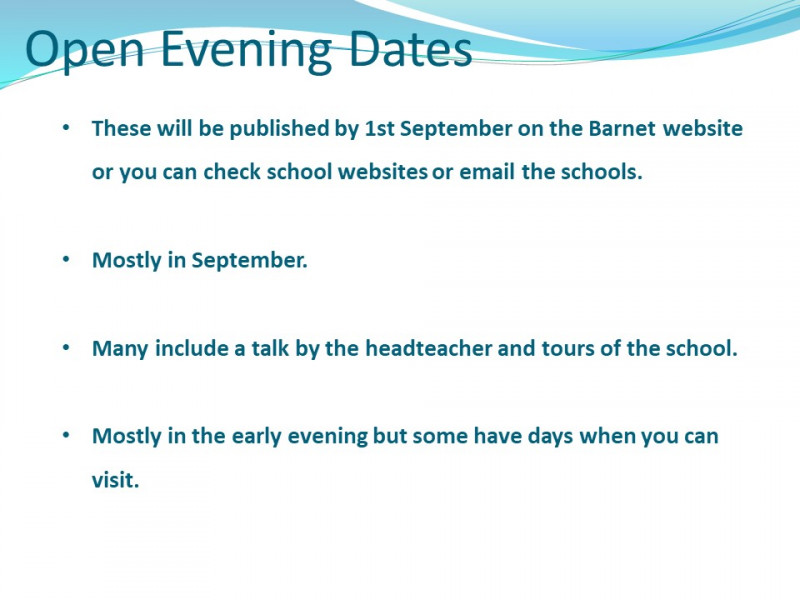 Open Evening Dates

• These will be published by 1st September on the Barnet website or you can check school websites or email the schools.

• Mostly in September.

• Many include a talk by the headteacher and tours of the school.

• Mostly in the early evening but some have days when you can visit.